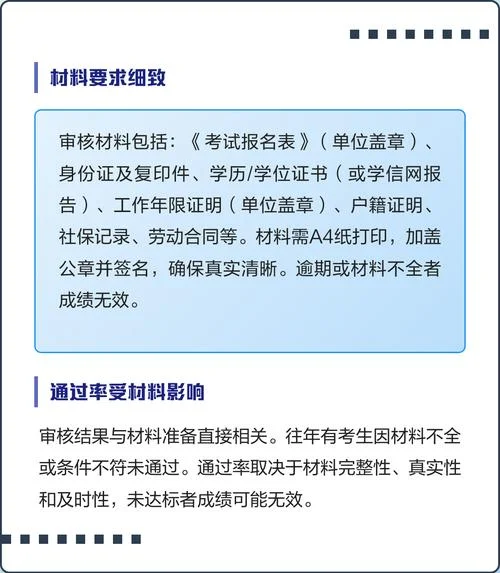 材料要求细致

审核材料包括：《考试报名表》（单位盖章）、身份证及复印件、学历/学位证书（或学信网报告）、工作年限证明（单位盖章）、户籍证明、社保记录、劳动合同等。材料需A4纸打印，加盖公章并签名，确保真实清晰。逾期或材料不全者成绩无效。

通过率受材料影响

审核结果与材料准备直接相关。往年有考生因材料不全或条件不符未通过。通过率取决于材料完整性、真实性和及时性，未达标者成绩可能无效。